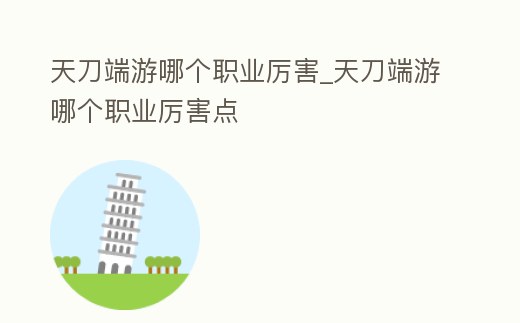 天刀端游哪个职业厉害_天刀端游哪个职业厉害点